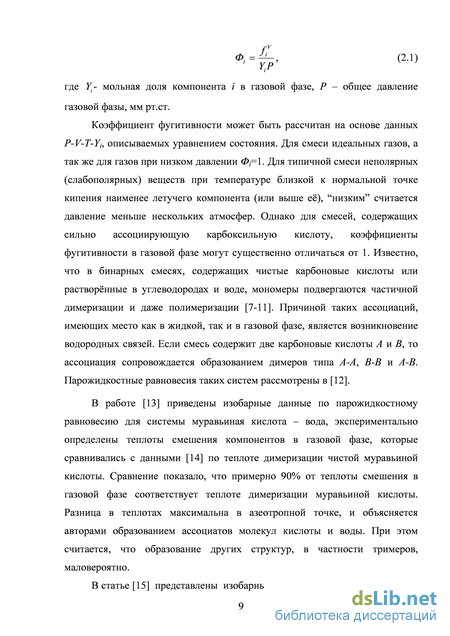 $\Phi_i = \frac{f_i^V}{Y_i P}$, (2.1)

где $Y_i$ - мольная доля компонента $i$ в газовой фазе, $P$ – общее давление газовой фазы, мм рт.ст.

Коэффициент фугитивности может быть рассчитан на основе данных $P$-$V$-$T$-$Y_i$, описываемых уравнением состояния. Для смеси идеальных газов, а так же для газов при низком давлении $\Phi_i$=1. Для типичной смеси неполярных (слабополярных) веществ при температуре близкой к нормальной точке кипения наименее летучего компонента (или выше её), "низким" считается давление меньше нескольких атмосфер. Однако для смесей, содержащих сильно ассоциирующую карбоксильную кислоту, коэффициенты фугитивности в газовой фазе могут существенно отличаться от 1. Известно, что в бинарных смесях, содержащих чистые карбоновые кислоты или растворённые в углеводородах и воде, мономеры подвергаются частичной димеризации и даже полимеризации [7-11]. Причиной таких ассоциаций, имеющих место как в жидкой, так и в газовой фазе, является возникновение водородных связей. Если смесь содержит две карбоновые кислоты $A$ и $B$, то ассоциация сопровождается образованием димеров типа $A$-$A$, $B$-$B$ и $A$-$B$. Парожидкостные равновесия таких систем рассмотрены в [12].

В работе [13] приведены изобарные данные по парожидкостному равновесию для системы муравьиная кислота – вода, экспериментально определены теплоты смешения компонентов в газовой фазе, которые сравнивались с данными [14] по теплоте димеризации чистой муравьиной кислоты. Сравнение показало, что примерно 90% от теплоты смешения в газовой фазе соответствует теплоте димеризации муравьиной кислоты. Разница в теплотах максимальна в азеотропной точке, и объясняется авторами образованием ассоциатов молекул кислоты и воды. При этом считается, что образование других структур, в частности тримеров, маловероятно.

В статье [15] представлены изобарнь

9

dsLib.net
библиотека диссертаций